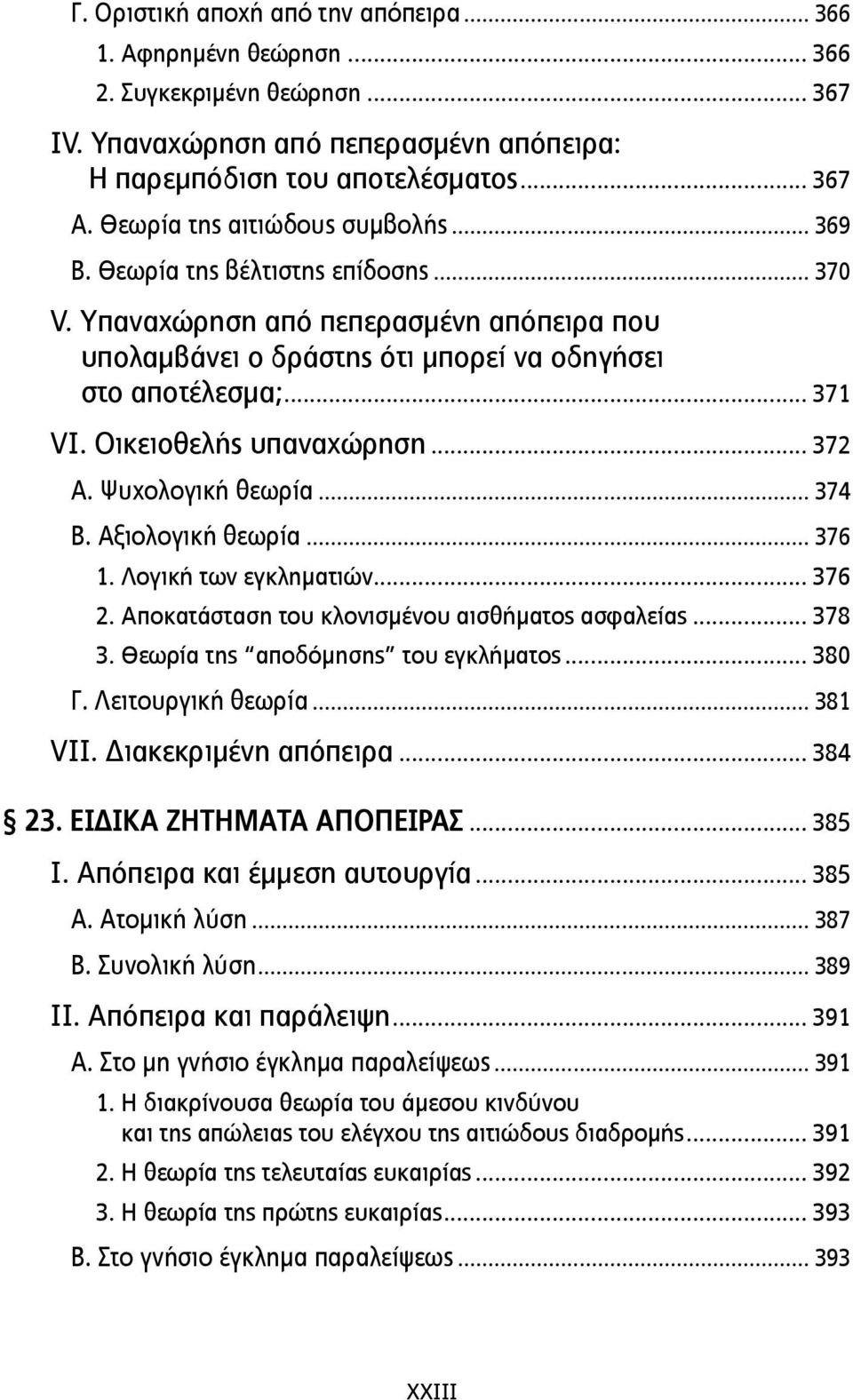 Γ. Οριστική αποχή από την απόπειρα ... 366
1. Αφηρημένη θεώρηση ... 366
2. Συγκεκριμένη θεώρηση ... 367
IV. Υπαναχώρηση από πεπερασμένη απόπειρα: Η παρεμπόδιση του αποτελέσματος ... 367
Α. Θεωρία της αιτιώδους συμβολής ... 369
Β. Θεωρία της βέλτιστης επίδοσης ... 370
V. Υπαναχώρηση από πεπερασμένη απόπειρα που υπολαμβάνει ο δράστης ότι μπορεί να οδηγήσει στο αποτέλεσμα; ... 371
VI. Οικειοθελής υπαναχώρηση ... 372
Α. Ψυχολογική θεωρία ... 374
Β. Αξιολογική θεωρία ... 376
1. Λογική των εγκληματιών ... 376
2. Αποκατάσταση του κλονισμένου αισθήματος ασφαλείας ... 378
3. Θεωρία της "αποδόμησης" του εγκλήματος ... 380
Γ. Λειτουργική θεωρία ... 381
VII. Διακεκριμένη απόπειρα ... 384
§ 23. ΕΙΔΙΚΑ ΖΗΤΗΜΑΤΑ ΑΠΟΠΕΙΡΑΣ ... 385
I. Απόπειρα και έμμεση αυτουργία ... 385
Α. Ατομική λύση ... 387
Β. Συνολική λύση ... 389
II. Απόπειρα και παράλειψη ... 391
Α. Στο μη γνήσιο έγκλημα παραλείψεως ... 391
1. Η διακρίνουσα θεωρία του άμεσου κινδύνου και της απώλειας του ελέγχου της αιτιώδους διαδρομής ... 391
2. Η θεωρία της τελευταίας ευκαιρίας ... 392
3. Η θεωρία της πρώτης ευκαιρίας ... 393
Β. Στο γνήσιο έγκλημα παραλείψεως ... 393

XXIII